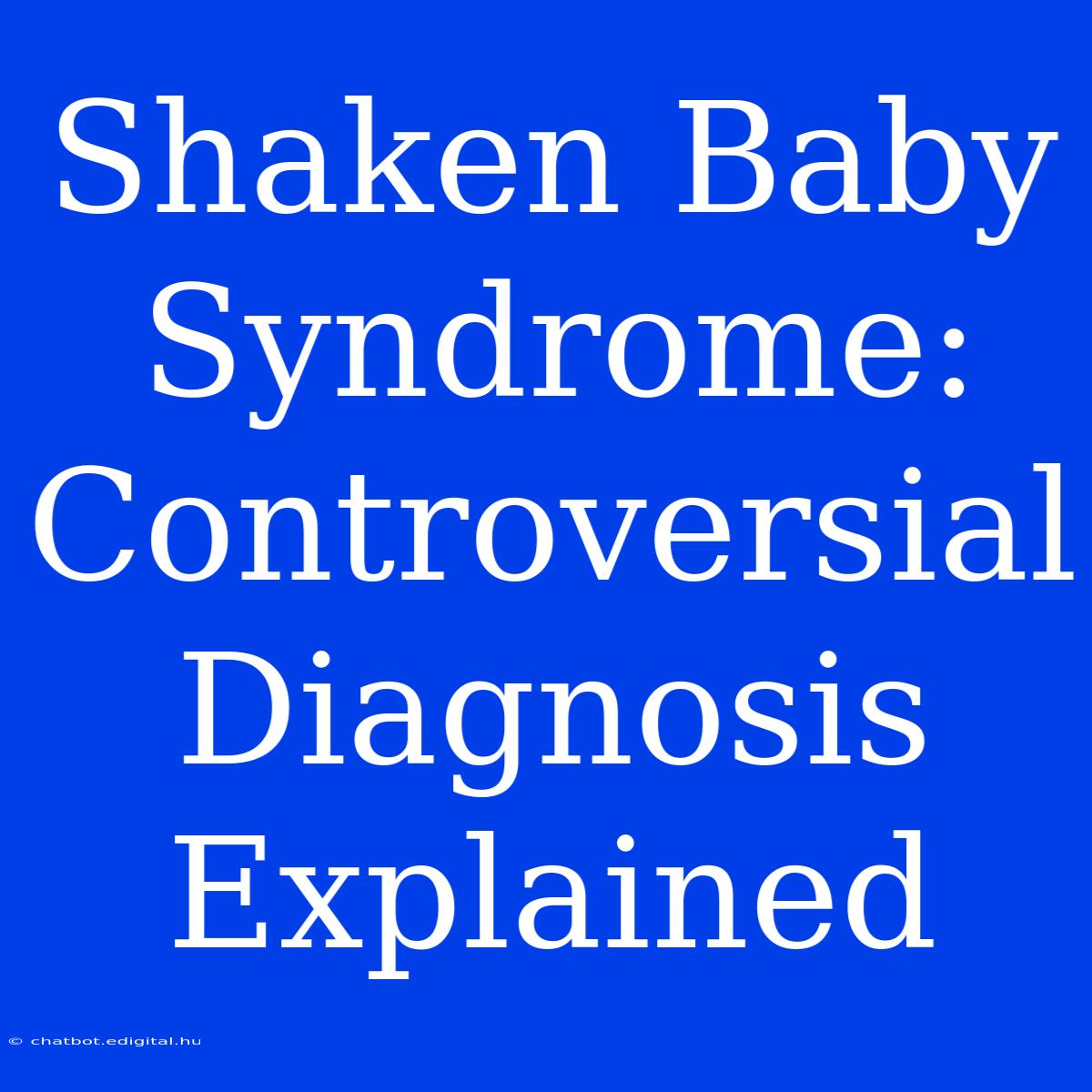 Shaken Baby Syndrome: Controversial Diagnosis Explained

© chatbot.edigital.hu